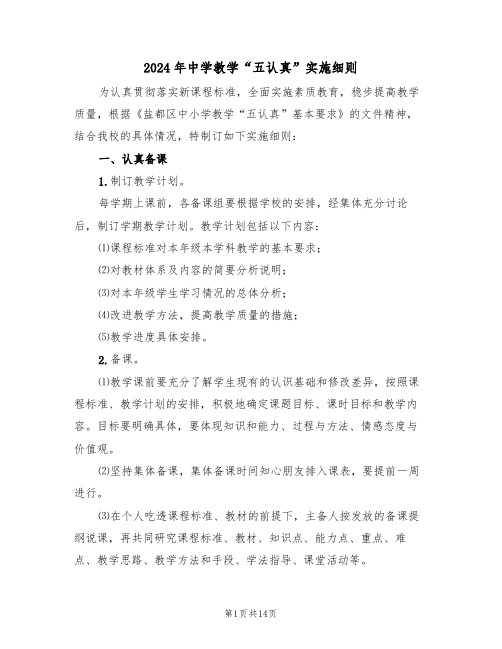 2024年中学教学“五认真”实施细则

为认真贯彻落实新课程标准，全面实施素质教育，稳步提高教学质量，根据《盐都区中小学教学“五认真”基本要求》的文件精神，结合我校的具体情况，特制订如下实施细则：

一、认真备课

1.制订教学计划。

每学期上课前，各备课组要根据学校的安排，经集体充分讨论后，制订学期教学计划。教学计划包括以下内容：

⑴课程标准对本年级本学科教学的基本要求；

⑵对教材体系及内容的简要分析说明；

⑶对本年级学生学习情况的总体分析；

⑷改进教学方法，提高教学质量的措施；

⑸教学进度具体安排。

2.备课。

⑴教学课前要充分了解学生现有的认识基础和修改差异，按照课程标准、教学计划的安排，积极地确定课题目标、课时目标和教学内容。目标要明确具体，要体现知识和能力、过程与方法、情感态度与价值观。

⑵坚持集体备课，集体备课时间知心朋友排入课表，要提前一周进行。

⑶在个人吃透课程标准、教材的前提下，主备人按发放的备课提纲说课，再共同研究课程标准、教材、知识点、能力点、重点、难点、教学思路、教学方法和手段、学法指导、课堂活动等。

第1页共14页